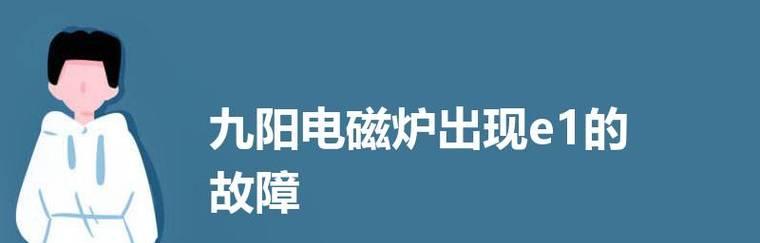 九阳电磁炉出现e1的故障